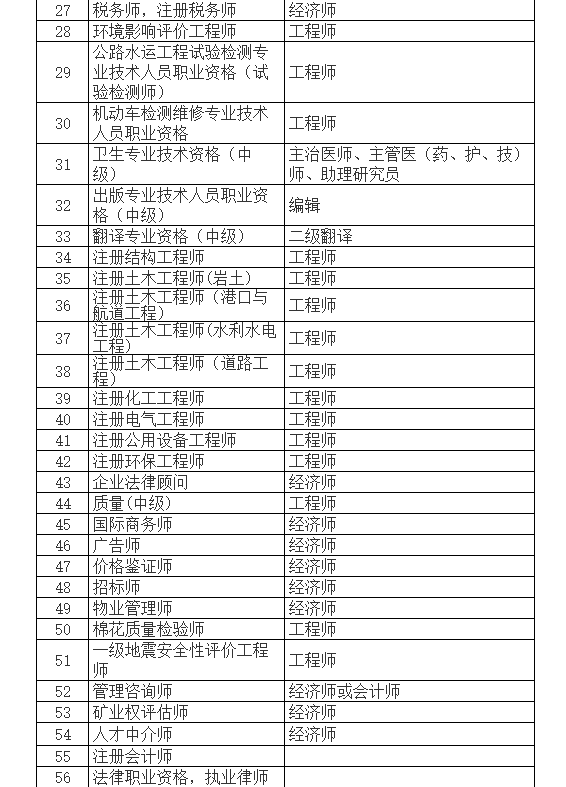 | 27 | 税务师，注册税务师 | 经济师 |
|---|---|---|
| 28 | 环境影响评价工程师 | 工程师 |
| 29 | 公路水运工程试验检测专业技术人员职业资格（试验检测师） | 工程师 |
| 30 | 机动车检测维修专业技术人员职业资格 | 工程师 |
| 31 | 卫生专业技术资格（中级） | 主治医师、主管医（药、护、技）师、助理研究员 |
| 32 | 出版专业技术人员职业资格（中级） | 编辑 |
| 33 | 翻译专业资格（中级） | 二级翻译 |
| 34 | 注册结构工程师 | 工程师 |
| 35 | 注册土木工程师(岩土) | 工程师 |
| 36 | 注册土木工程师（港口与航道工程） | 工程师 |
| 37 | 注册土木工程师(水利水电工程) | 工程师 |
| 38 | 注册土木工程师（道路工程） | 工程师 |
| 39 | 注册化工工程师 | 工程师 |
| 40 | 注册电气工程师 | 工程师 |
| 41 | 注册公用设备工程师 | 工程师 |
| 42 | 注册环保工程师 | 工程师 |
| 43 | 企业法律顾问 | 经济师 |
| 44 | 质量(中级) | 工程师 |
| 45 | 国际商务师 | 经济师 |
| 46 | 广告师 | 经济师 |
| 47 | 价格鉴证师 | 经济师 |
| 48 | 招标师 | 经济师 |
| 49 | 物业管理师 | 经济师 |
| 50 | 棉花质量检验师 | 工程师 |
| 51 | 一级地震安全性评价工程师 | 工程师 |
| 52 | 管理咨询师 | 经济师或会计师 |
| 53 | 矿业权评估师 | 经济师 |
| 54 | 人才中介师 | 经济师 |
| 55 | 注册会计师 | |
| 56 | 法律职业资格，执业律师 | |